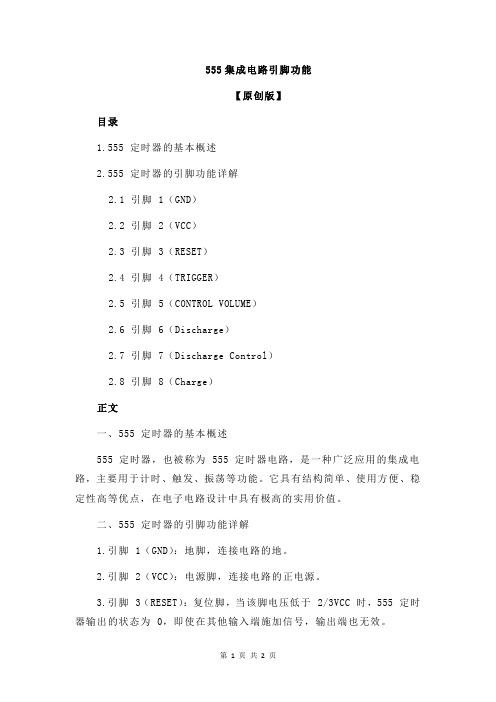 555 集成电路引脚功能

【原创版】

目录

1.555 定时器的基本概述

2.555 定时器的引脚功能详解

2.1 引脚 1（GND）

2.2 引脚 2（VCC）

2.3 引脚 3（RESET）

2.4 引脚 4（TRIGGER）

2.5 引脚 5（CONTROL VOLUME）

2.6 引脚 6（Discharge）

2.7 引脚 7（Discharge Control）

2.8 引脚 8（Charge）

正文

一、555 定时器的基本概述

555 定时器，也被称为 555 定时器电路，是一种广泛应用的集成电路，主要用于计时、触发、振荡等功能。它具有结构简单、使用方便、稳定性高等优点，在电子电路设计中具有极高的实用价值。

二、555 定时器的引脚功能详解

1.引脚 1（GND）：地脚，连接电路的地。

2.引脚 2（VCC）：电源脚，连接电路的正电源。

3.引脚 3（RESET）：复位脚，当该脚电压低于 2/3VCC 时，555 定时器输出的状态为 0，即使在其他输入端施加信号，输出端也无效。

第 1 页 共 2 页